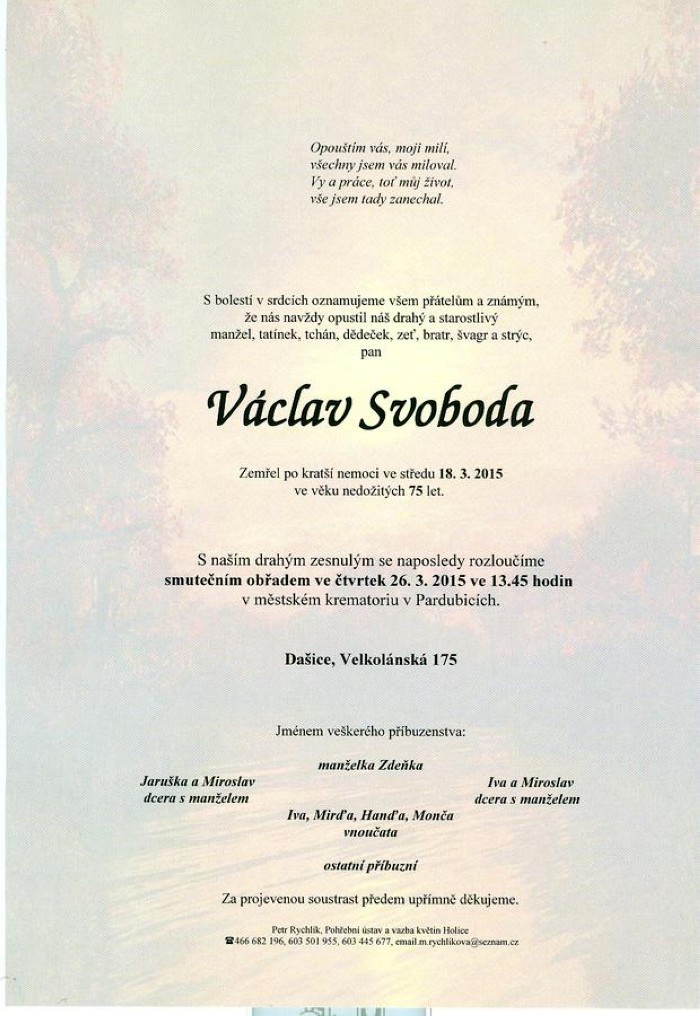 Opouštím vás, moji milí,
všechny jsem vás miloval.
Vy a práce, toť můj život,
vše jsem tady zanechal.

S bolestí v srdcích oznamujeme všem přátelům a známým, že nás navždy opustil náš drahý a starostlivý manžel, tatínek, tchán, dědeček, zeť, bratr, švagr a strýc, pan

Václav Svoboda

Zemřel po kratší nemoci ve středu 18. 3. 2015 ve věku nedožitých 75 let.

S naším drahým zesnulým se naposledy rozloučíme smutečním obřadem ve čtvrtek 26. 3. 2015 ve 13.45 hodin v městském krematoriu v Pardubicích.

Dašice, Velkolánská 175

Jménem veškerého příbuzenstva:

manželka Zdeňka

Jaruška a Miroslav
dcera s manželem

Iva a Miroslav
dcera s manželem

Iva, Mirďa, Hanďa, Monča
vnoučata

ostatní příbuzní

Za projevenou soustrast předem upřímně děkujeme.

Petr Rychlík, Pohřební ústav a vazba květin Holice
☎466 682 196, 603 501 955, 603 445 677, email.m.rychlikova@seznam.cz